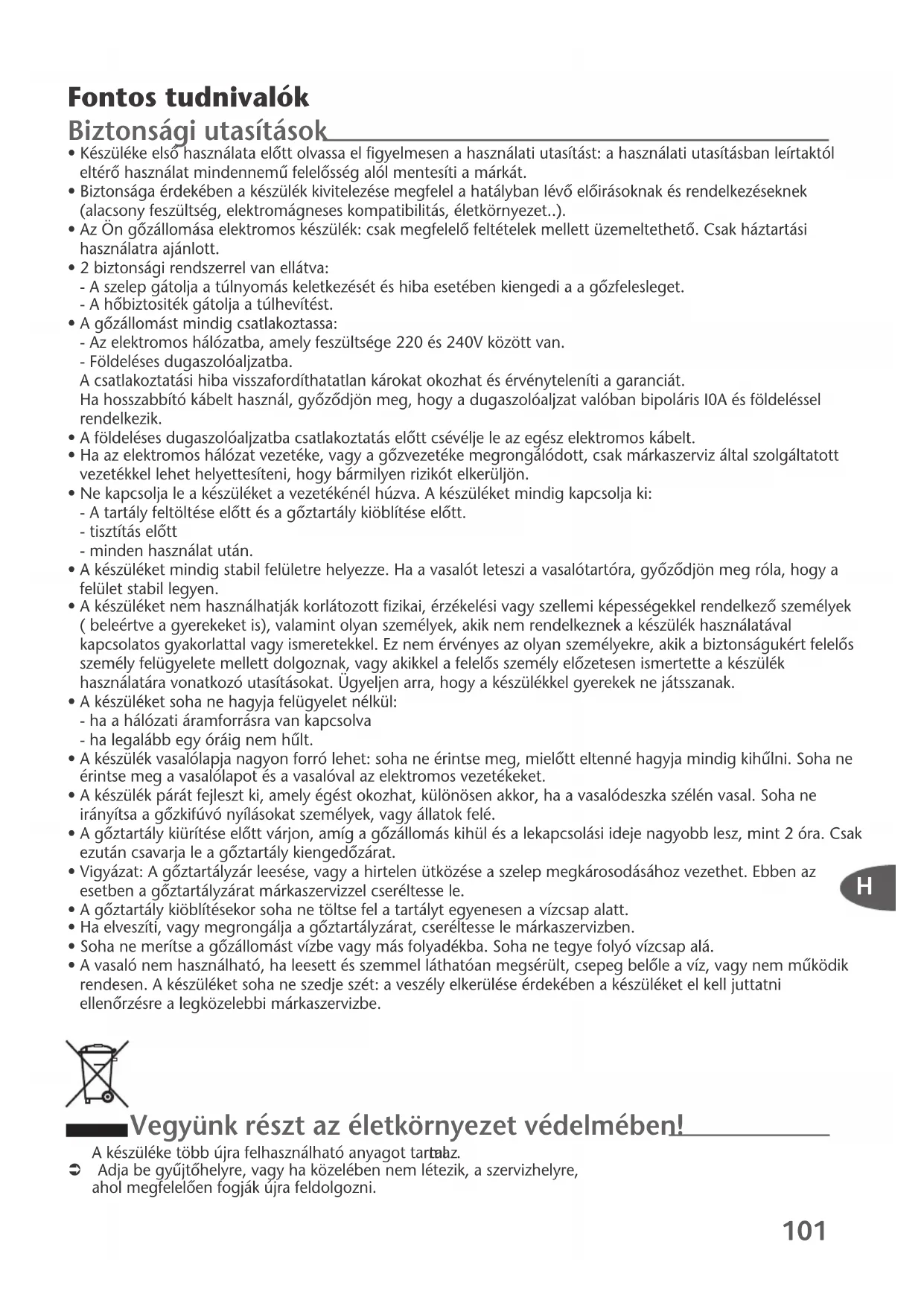 Fontos tudnivalók

Biztonsági utasítások

• Készüléke első használata előtt olvassa el figyelmesen a használati utasítást: a használati utasításban leírtaktól eltérő használat mindennemű felelősség alól mentesíti a márkát.
• Biztonsága érdekében a készülék kivitelezése megfelel a hatályban lévő előírásoknak és rendelkezéseknek (alacsony feszültség, elektromágneses kompatibilitás, életkörnyezet..).
• Az Ön gőzállomása elektromos készülék: csak megfelelő feltételek mellett üzemeltethető. Csak háztartási használatra ajánlott.
• 2 biztonsági rendszerrel van ellátva:
- A szelep gátolja a túlnyomás keletkezését és hiba esetében kiengedi a a gőzfelesleget.
- A hőbiztosíték gátolja a túlhevítést.
• A gőzállomást mindig csatlakoztassa:
- Az elektromos hálózatba, amely feszültsége 220 és 240V között van.
- Földeléses dugaszolóaljzatba.
A csatlakoztatási hiba visszafordíthatatlan károkat okozhat és érvényteleníti a garanciát.
Ha hosszabbító kábelt használ, győződjön meg, hogy a dugaszolóaljzat valóban bipoláris I0A és földeléssel rendelkezik.
• A földeléses dugaszolóaljzatba csatlakoztatás előtt csévélje le az egész elektromos kábelt.
• Ha az elektromos hálózat vezetéke, vagy a gőzvezetéke megrongálódott, csak márkaszerviz által szolgáltatott vezetékkel lehet helyettesíteni, hogy bármilyen rizikót elkerüljön.
• Ne kapcsolja le a készüléket a vezetékénél húzva. A készüléket mindig kapcsolja ki:
- A tartály feltöltése előtt és a gőztartály kiöblítése előtt.
- tisztítás előtt
- minden használat után.
• A készüléket mindig stabil felületre helyezze. Ha a vasalót leteszi a vasalótartóra, győződjön meg róla, hogy a felület stabil legyen.
• A készüléket nem használhatják korlátozott fizikai, érzékelési vagy szellemi képességekkel rendelkező személyek ( beleértve a gyerekeket is), valamint olyan személyek, akik nem rendelkeznek a készülék használatával kapcsolatos gyakorlattal vagy ismeretekkel. Ez nem érvényes az olyan személyekre, akik a biztonságukért felelős személy felügyelete mellett dolgoznak, vagy akikkel a felelős személy előzetesen ismertette a készülék használatára vonatkozó utasításokat. Ügyeljen arra, hogy a készülékkel gyerekek ne játsszanak.
• A készüléket soha ne hagyja felügyelet nélkül:
- ha a hálózati áramforrásra van kapcsolva
- ha legalább egy óráig nem hűlt.
• A készülék vasalólapja nagyon forró lehet: soha ne érintse meg, mielőtt eltenné hagyja mindig kihűlni. Soha ne érintse meg a vasalólapot és a vasalóval az elektromos vezetékeket.
• A készülék párát fejleszt ki, amely égést okozhat, különösen akkor, ha a vasalódeszka szélén vasal. Soha ne irányítsa a gőzkifúvó nyílásokat személyek, vagy állatok felé.
• A gőztartály kiürítése előtt várjon, amíg a gőzállomás kihül és a lekapcsolási ideje nagyobb lesz, mint 2 óra. Csak ezután csavarja le a gőztartály kiengedőzárat.
• Vigyázat: A gőztartályzár leesése, vagy a hirtelen ütközése a szelep megkárosodásához vezethet. Ebben az esetben a gőztartályzárat márkaszervizzel cseréltesse le.
• A gőztartály kiöblítésekor soha ne töltse fel a tartályt egyenesen a vízcsap alatt.
• Ha elveszíti, vagy megrongálja a gőztartályzárat, cseréltesse le márkaszervizben.
• Soha ne merítse a gőzállomást vízbe vagy más folyadékba. Soha ne tegye folyó vízcsap alá.
• A vasaló nem használható, ha leesett és szemmel láthatóan megsérült, csepeg belőle a víz, vagy nem működik rendesen. A készüléket soha ne szedje szét: a veszély elkerülése érdekében a készüléket el kell juttatni ellenőrzésre a legközelebbi márkaszervizbe.

H

Vegyünk részt az életkörnyezet védelmében!

A készüléke több újra felhasználható anyagot tartalmaz.
➲ Adja be gyűjtőhelyre, vagy ha közelében nem létezik, a szervizhelyre, ahol megfelelően fogják újra feldolgozni.

101